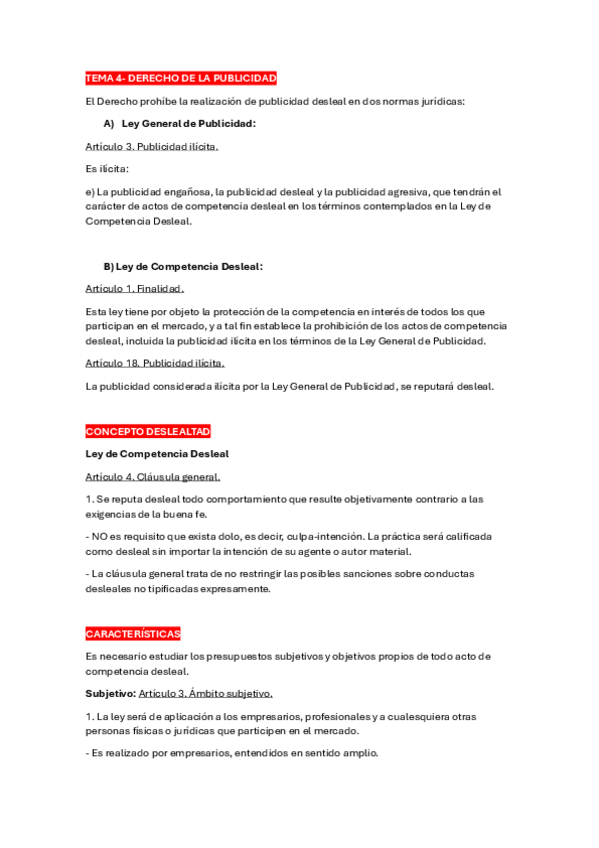 TEMA 4- DERECHO DE LA PUBLICIDAD

El Derecho prohíbe la realización de publicidad desleal en dos normas jurídicas:

A) Ley General de Publicidad:

Artículo 3. Publicidad ilícita.

Es ilícita:

e) La publicidad engañosa, la publicidad desleal y la publicidad agresiva, que tendrán el carácter de actos de competencia desleal en los términos contemplados en la Ley de Competencia Desleal.

B) Ley de Competencia Desleal:

Artículo 1. Finalidad.

Esta ley tiene por objeto la protección de la competencia en interés de todos los que participan en el mercado, y a tal fin establece la prohibición de los actos de competencia desleal, incluida la publicidad ilícita en los términos de la Ley General de Publicidad.

Artículo 18. Publicidad ilícita.

La publicidad considerada ilícita por la Ley General de Publicidad, se reputará desleal.

CONCEPTO DESLEALTAD

Ley de Competencia Desleal

Artículo 4. Cláusula general.

1. Se reputa desleal todo comportamiento que resulte objetivamente contrario a las exigencias de la buena fe.

- NO es requisito que exista dolo, es decir, culpa-intención. La práctica será calificada como desleal sin importar la intención de su agente o autor material.

- La cláusula general trata de no restringir las posibles sanciones sobre conductas desleales no tipificadas expresamente.

CARACTERÍSTICAS

Es necesario estudiar los presupuestos subjetivos y objetivos propios de todo acto de competencia desleal.

Subjetivo: Artículo 3. Ámbito subjetivo.

1. La ley será de aplicación a los empresarios, profesionales y a cualesquiera otras personas físicas o jurídicas que participen en el mercado.

- Es realizado por empresarios, entendidos en sentido amplio.